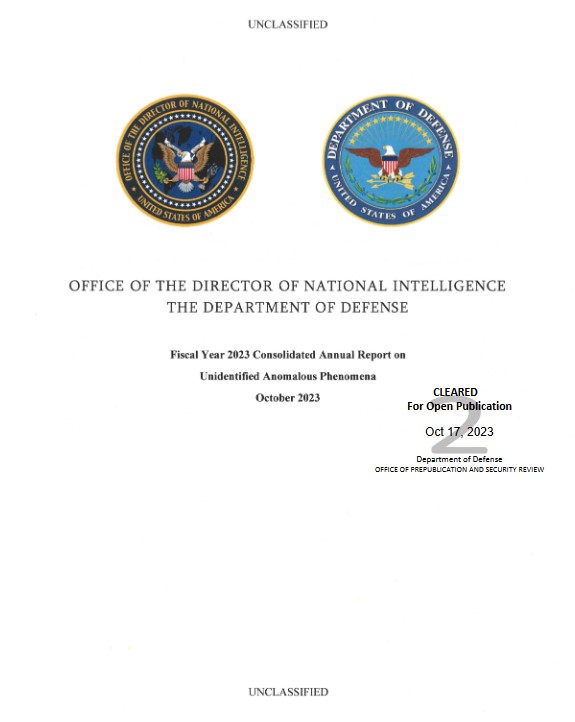 UNCLASSIFIED

OFFICE OF THE DIRECTOR OF NATIONAL INTELLIGENCE
UNITED STATES OF AMERICA

DEPARTMENT OF DEFENSE
UNITED STATES OF AMERICA

OFFICE OF THE DIRECTOR OF NATIONAL INTELLIGENCE
THE DEPARTMENT OF DEFENSE

Fiscal Year 2023 Consolidated Annual Report on
Unidentified Anomalous Phenomena
October 2023

CLEARED
For Open Publication
Oct 17, 2023
2
Department of Defense
OFFICE OF PREPUBLICATION AND SECURITY REVIEW

UNCLASSIFIED